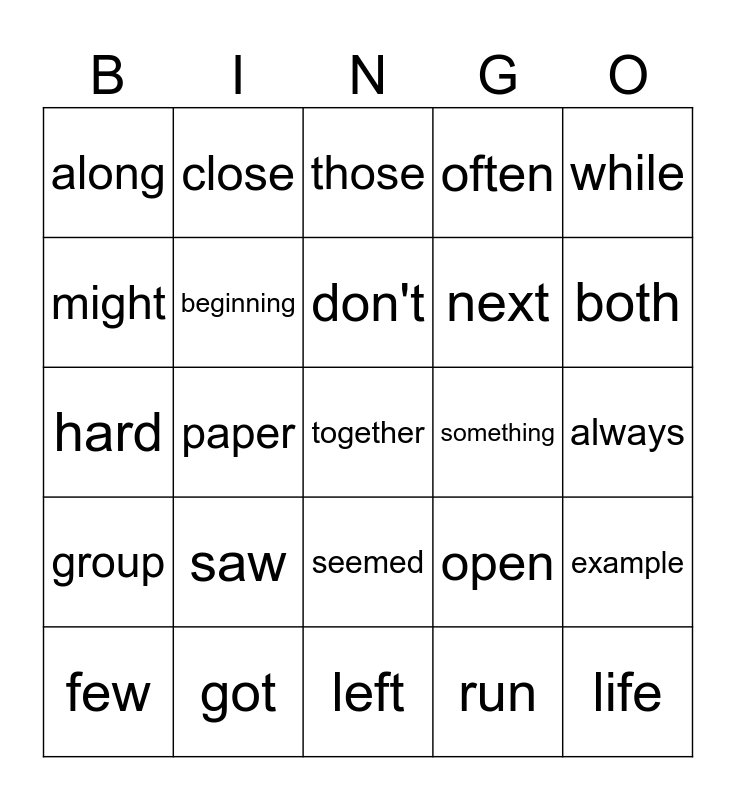 | B | I | N | G | O |
|---|---|---|---|---|
| along | close | those | often | while |
| might | beginning | don't | next | both |
| hard | paper | together | something | always |
| group | saw | seemed | open | example |
| few | got | left | run | life |